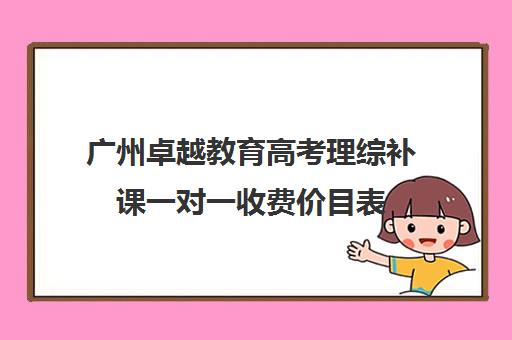 广州卓越教育高考理综补课一对一收费价目表